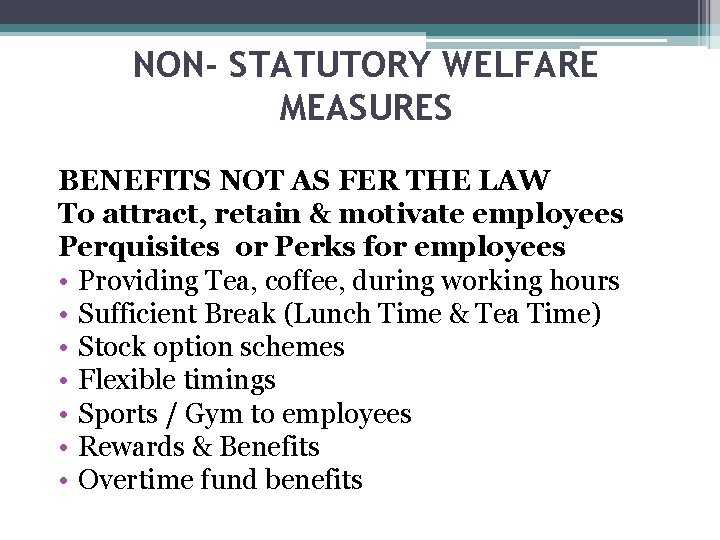 NON- STATUTORY WELFARE MEASURES

BENEFITS NOT AS FER THE LAW
To attract, retain & motivate employees
Perquisites  or Perks for employees
• Providing Tea, coffee, during working hours
• Sufficient Break (Lunch Time & Tea Time)
• Stock option schemes
• Flexible timings
• Sports / Gym to employees
• Rewards & Benefits
• Overtime fund benefits